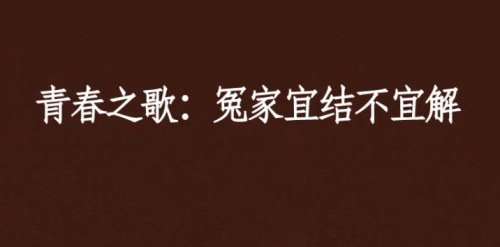 青春之歌：冤家宜结不宜解